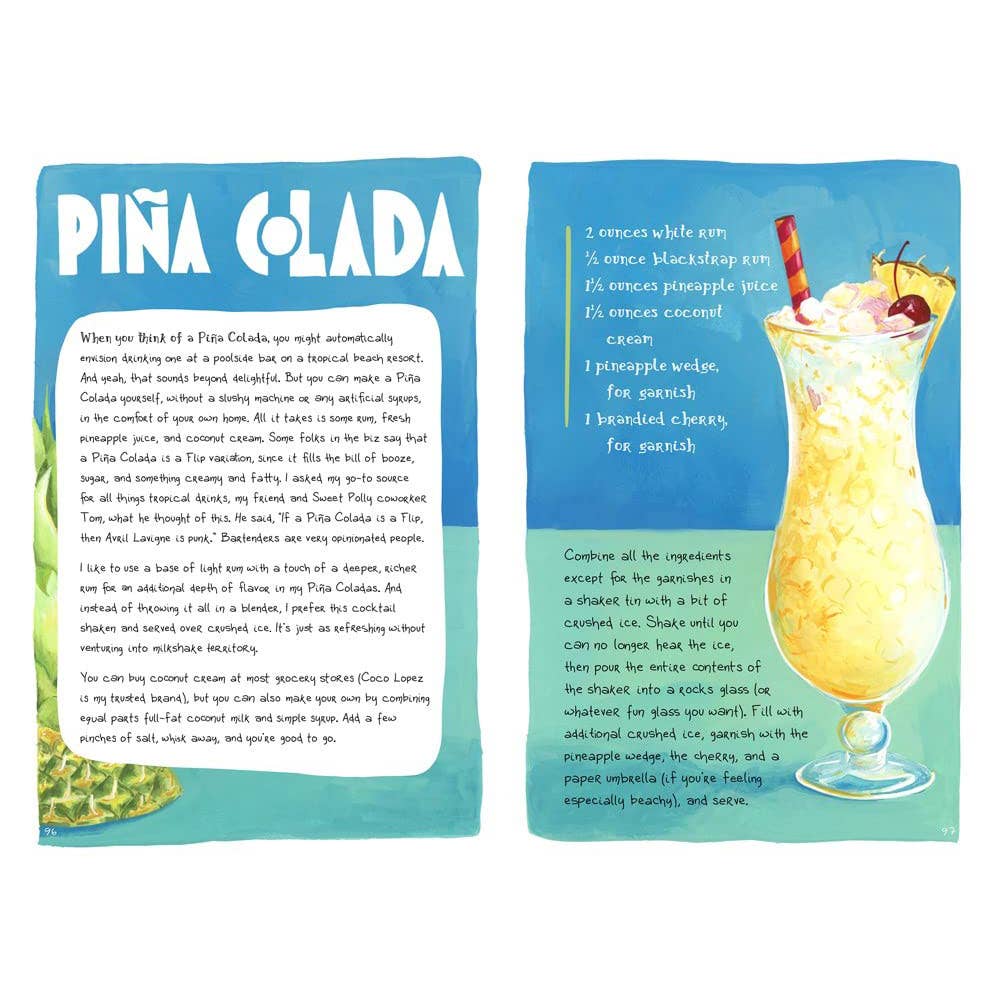 PIÑA COLADA

When you think of a Piña Colada, you might automatically envision drinking one at a poolside bar on a tropical beach resort. And yeah, that sounds beyond delightful. But you can make a Piña Colada yourself, without a slushy machine or any artificial syrups, in the comfort of your own home. All it takes is some rum, fresh pineapple juice, and coconut cream. Some folks in the biz say that a Piña Colada is a Flip variation, since it fills the bill of booze, sugar, and something creamy and fatty. I asked my go-to source for all things tropical drinks, my friend and Sweet Polly coworker Tom, what he thought of this. He said, "If a Piña Colada is a Flip, then Avril Lavigne is punk." Bartenders are very opinionated people.

I like to use a base of light rum with a touch of a deeper, richer rum for an additional depth of flavor in my Piña Coladas. And instead of throwing it all in a blender, I prefer this cocktail shaken and served over crushed ice. It's just as refreshing without venturing into milkshake territory.

You can buy coconut cream at most grocery stores (Coco Lopez is my trusted brand), but you can also make your own by combining equal parts full-fat coconut milk and simple syrup. Add a few pinches of salt, whisk away, and you're good to go.

96

2 ounces white rum
½ ounce blackstrap rum
1½ ounces pineapple juice
1½ ounces coconut cream
1 pineapple wedge, for garnish
1 brandied cherry, for garnish

Combine all the ingredients except for the garnishes in a shaker tin with a bit of crushed ice. Shake until you can no longer hear the ice, then pour the entire contents of the shaker into a rocks glass (or whatever fun glass you want). Fill with additional crushed ice, garnish with the pineapple wedge, the cherry, and a paper umbrella (if you're feeling especially beachy), and serve.

97